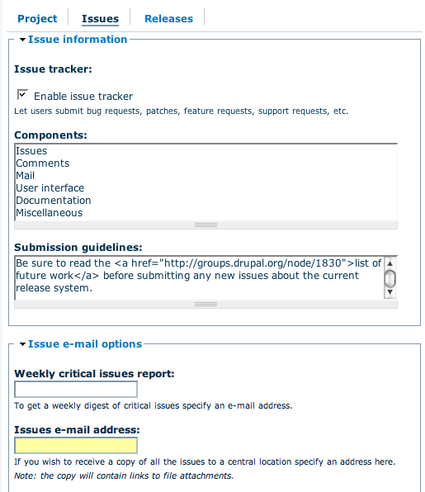 Project Issues Releases

Issue information

Issue tracker:

Enable issue tracker

Let users submit bug requests, patches, feature requests, support requests, etc.

Components:

Issues
Comments
Mail
User interface
Documentation
Miscellaneous

Submission guidelines:

Be sure to read the <a href="http://groups.drupal.org/node/1830">list of future work</a> before submitting any new issues about the current release system.

Issue e-mail options

Weekly critical issues report:

To get a weekly digest of critical issues specify an e-mail address.

Issues e-mail address:

If you wish to receive a copy of all the issues to a central location specify an address here. Note: the copy will contain links to file attachments.